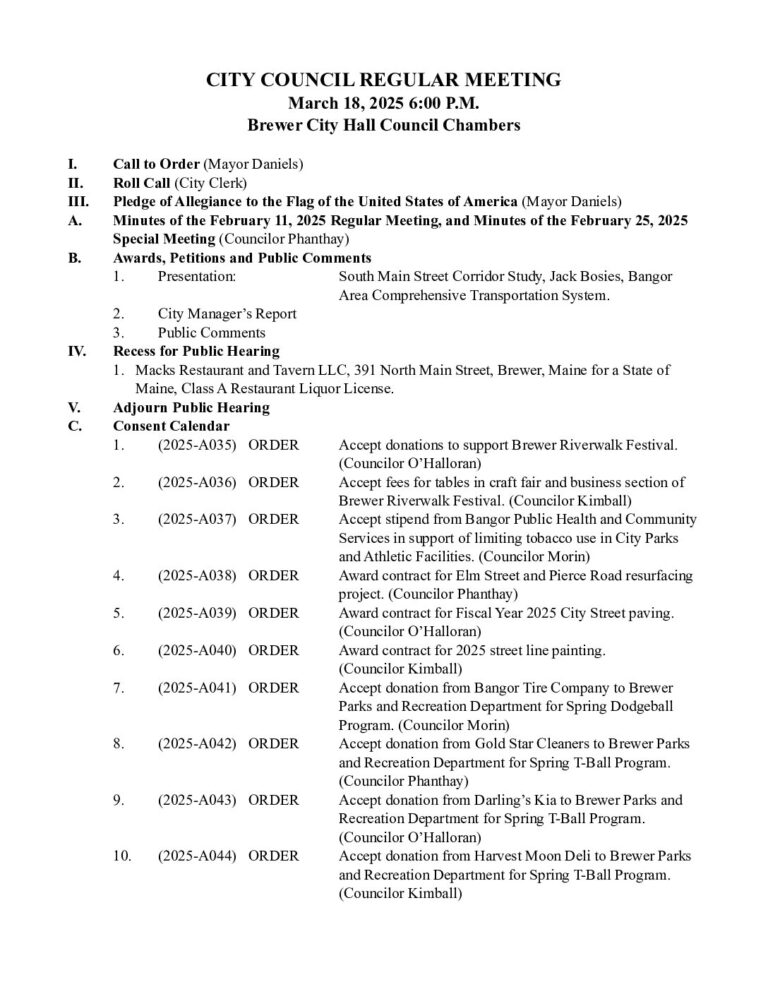 CITY COUNCIL REGULAR MEETING
March 18, 2025 6:00 P.M.
Brewer City Hall Council Chambers

I. Call to Order (Mayor Daniels)
II. Roll Call (City Clerk)
III. Pledge of Allegiance to the Flag of the United States of America (Mayor Daniels)
A. Minutes of the February 11, 2025 Regular Meeting, and Minutes of the February 25, 2025 Special Meeting (Councilor Phanthay)
B. Awards, Petitions and Public Comments
1. Presentation: South Main Street Corridor Study, Jack Bosies, Bangor Area Comprehensive Transportation System.
2. City Manager's Report
3. Public Comments
IV. Recess for Public Hearing
1. Macks Restaurant and Tavern LLC, 391 North Main Street, Brewer, Maine for a State of Maine, Class A Restaurant Liquor License.
V. Adjourn Public Hearing
C. Consent Calendar
1. (2025-A035) ORDER Accept donations to support Brewer Riverwalk Festival. (Councilor O'Halloran)
2. (2025-A036) ORDER Accept fees for tables in craft fair and business section of Brewer Riverwalk Festival. (Councilor Kimball)
3. (2025-A037) ORDER Accept stipend from Bangor Public Health and Community Services in support of limiting tobacco use in City Parks and Athletic Facilities. (Councilor Morin)
4. (2025-A038) ORDER Award contract for Elm Street and Pierce Road resurfacing project. (Councilor Phanthay)
5. (2025-A039) ORDER Award contract for Fiscal Year 2025 City Street paving. (Councilor O'Halloran)
6. (2025-A040) ORDER Award contract for 2025 street line painting. (Councilor Kimball)
7. (2025-A041) ORDER Accept donation from Bangor Tire Company to Brewer Parks and Recreation Department for Spring Dodgeball Program. (Councilor Morin)
8. (2025-A042) ORDER Accept donation from Gold Star Cleaners to Brewer Parks and Recreation Department for Spring T-Ball Program. (Councilor Phanthay)
9. (2025-A043) ORDER Accept donation from Darling's Kia to Brewer Parks and Recreation Department for Spring T-Ball Program. (Councilor O'Halloran)
10. (2025-A044) ORDER Accept donation from Harvest Moon Deli to Brewer Parks and Recreation Department for Spring T-Ball Program. (Councilor Kimball)